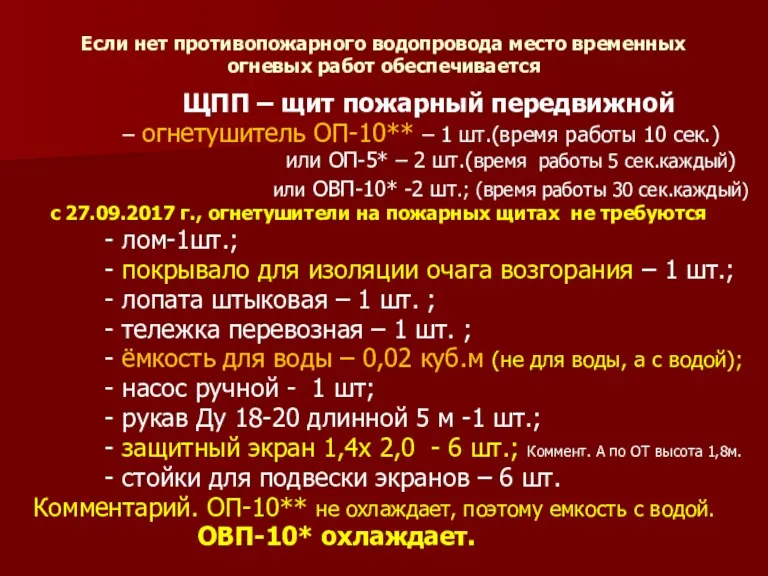 Если нет противопожарного водопровода место временных огневых работ обеспечивается

ЩПП – щит пожарный передвижной

– огнетушитель ОП-10** – 1 шт.(время работы 10 сек.)

или ОП-5* – 2 шт.(время работы 5 сек.каждый)

или ОВП-10* -2 шт.; (время работы 30 сек.каждый)

с 27.09.2017 г., огнетушители на пожарных щитах не требуются

- лом-1шт.;

- покрывало для изоляции очага возгорания – 1 шт.;

- лопата штыковая – 1 шт. ;

- тележка перевозная – 1 шт. ;

- ёмкость для воды – 0,02 куб.м (не для воды, а с водой);

- насос ручной - 1 шт;

- рукав Ду 18-20 длинной 5 м -1 шт.;

- защитный экран 1,4х 2,0 - 6 шт.; Коммент. А по ОТ высота 1,8м.

- стойки для подвески экранов – 6 шт.

Комментарий. ОП-10** не охлаждает, поэтому емкость с водой.

ОВП-10* охлаждает.